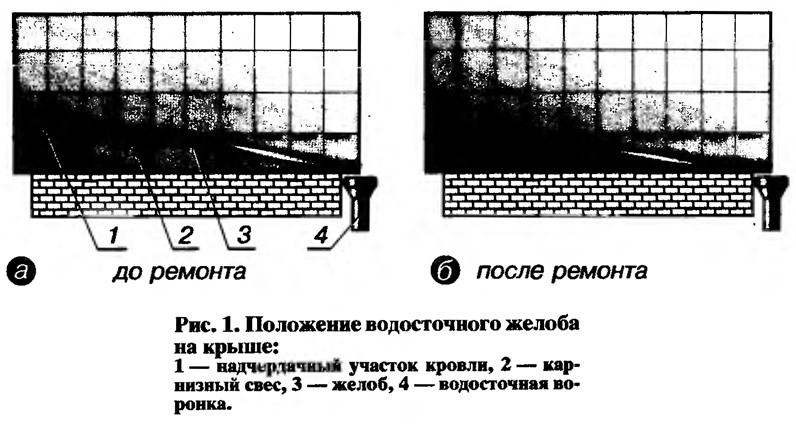 1
2
3
4

а до ремонта

б после ремонта

Рис. 1. Положение водосточного желоба на крыше:
1 — надчердачный участок кровли, 2 — карнизный свес, 3 — желоб, 4 — водосточная воронка.